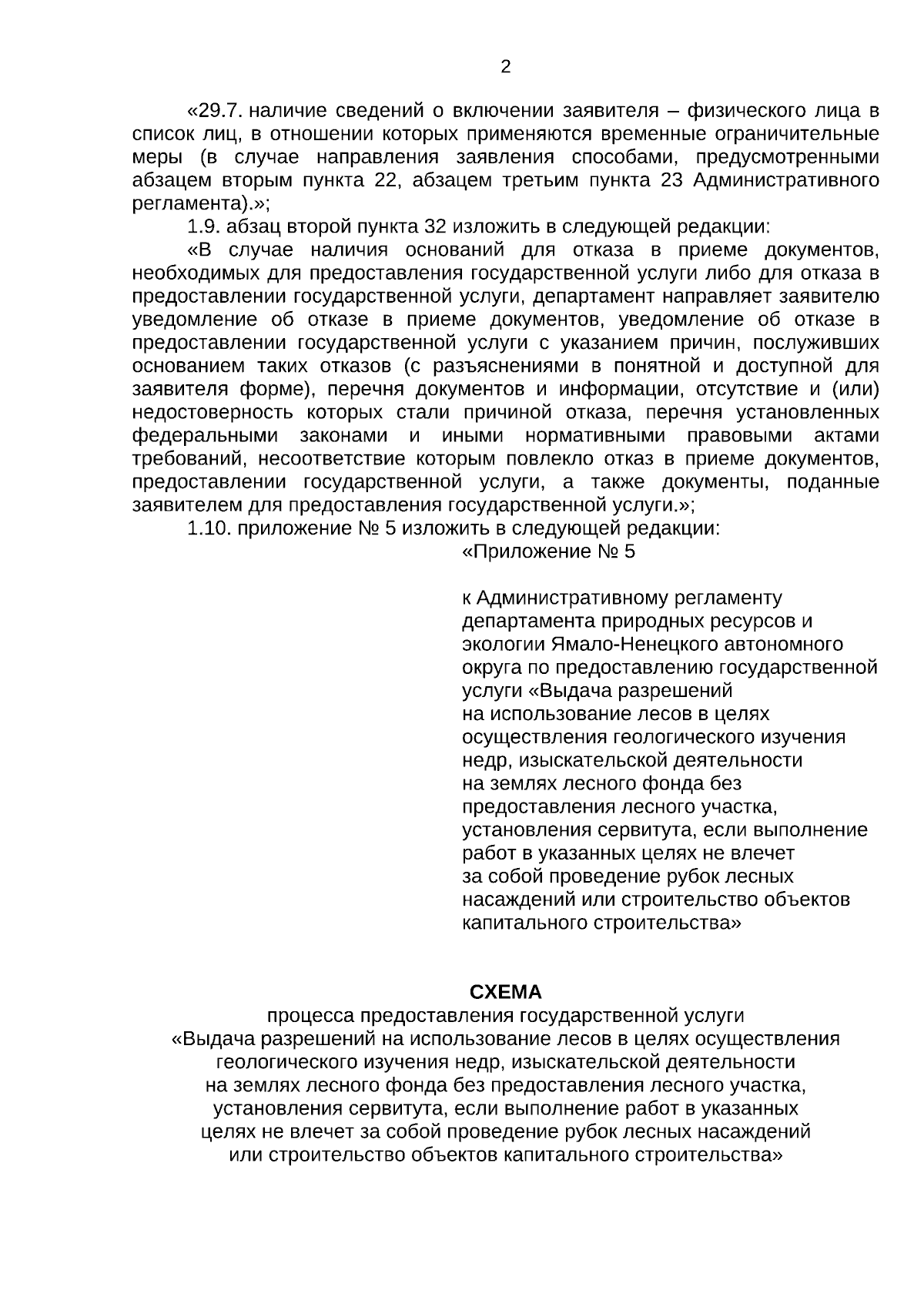 2

«29.7. наличие сведений о включении заявителя – физического лица в список лиц, в отношении которых применяются временные ограничительные меры (в случае направления заявления способами, предусмотренными абзацем вторым пункта 22, абзацем третьим пункта 23 Административного регламента).»;

1.9. абзац второй пункта 32 изложить в следующей редакции:

«В случае наличия оснований для отказа в приеме документов, необходимых для предоставления государственной услуги либо для отказа в предоставлении государственной услуги, департамент направляет заявителю уведомление об отказе в приеме документов, уведомление об отказе в предоставлении государственной услуги с указанием причин, послуживших основанием таких отказов (с разъяснениями в понятной и доступной для заявителя форме), перечня документов и информации, отсутствие и (или) недостоверность которых стали причиной отказа, перечня установленных федеральными законами и иными нормативными правовыми актами требований, несоответствие которым повлекло отказ в приеме документов, предоставлении государственной услуги, а также документы, поданные заявителем для предоставления государственной услуги.»;

1.10. приложение № 5 изложить в следующей редакции:

«Приложение № 5

к Административному регламенту
департамента природных ресурсов и
экологии Ямало-Ненецкого автономного
округа по предоставлению государственной
услуги «Выдача разрешений
на использование лесов в целях
осуществления геологического изучения
недр, изыскательской деятельности
на землях лесного фонда без
предоставления лесного участка,
установления сервитута, если выполнение
работ в указанных целях не влечет
за собой проведение рубок лесных
насаждений или строительство объектов
капитального строительства»

СХЕМА
процесса предоставления государственной услуги
«Выдача разрешений на использование лесов в целях осуществления
геологического изучения недр, изыскательской деятельности
на землях лесного фонда без предоставления лесного участка,
установления сервитута, если выполнение работ в указанных
целях не влечет за собой проведение рубок лесных насаждений
или строительство объектов капитального строительства»